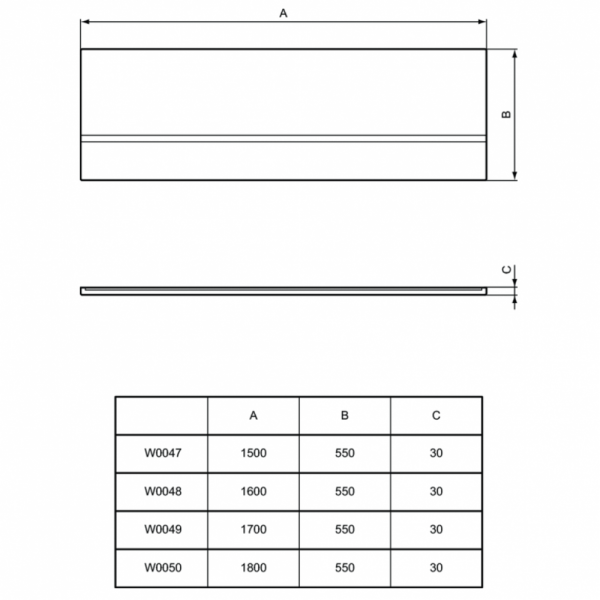 A

B

C

|  | A | B | C |
|---|---|---|---|
| W0047 | 1500 | 550 | 30 |
| W0048 | 1600 | 550 | 30 |
| W0049 | 1700 | 550 | 30 |
| W0050 | 1800 | 550 | 30 |